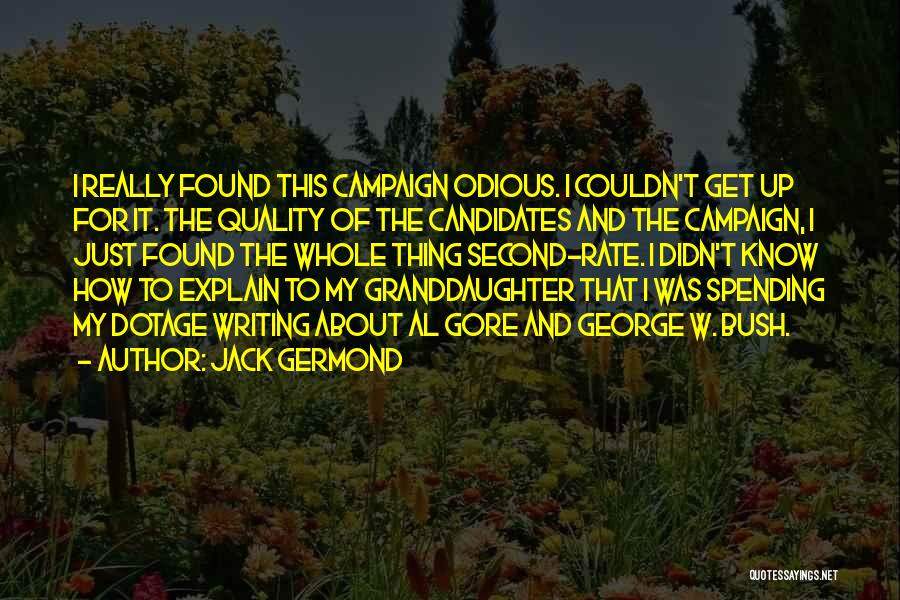 I REALLY FOUND THIS CAMPAIGN ODIOUS. I COULDN'T GET UP FOR IT. THE QUALITY OF THE CANDIDATES AND THE CAMPAIGN, I JUST FOUND THE WHOLE THING SECOND-RATE. I DIDN'T KNOW HOW TO EXPLAIN TO MY GRANDDAUGHTER THAT I WAS SPENDING MY DOTAGE WRITING ABOUT AL GORE AND GEORGE W. BUSH.
- AUTHOR: JACK GERMOND

QUOTESSAYINGS.NET